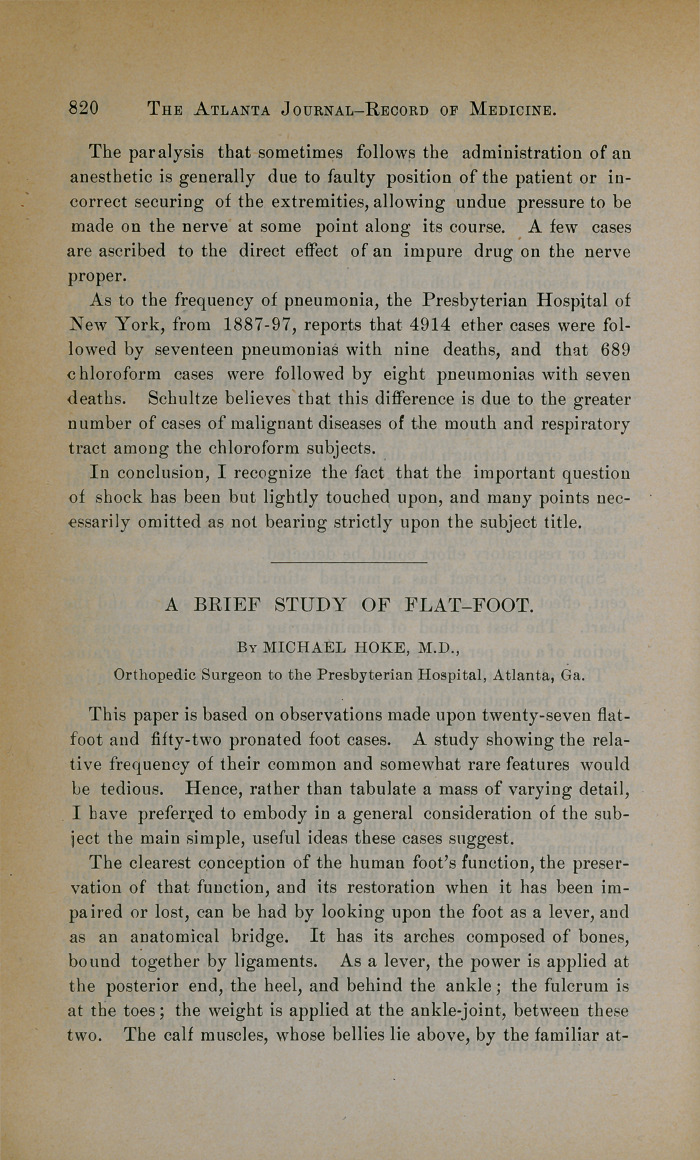 820 THE ATLANTA JOURNAL-RECORD OF MEDICINE.

The paralysis that sometimes follows the administration of an anesthetic is generally due to faulty position of the patient or incorrect securing of the extremities, allowing undue pressure to be made on the nerve at some point along its course. A few cases are ascribed to the direct effect of an impure drug on the nerve proper.

As to the frequency of pneumonia, the Presbyterian Hospital of New York, from 1887-97, reports that 4914 ether cases were followed by seventeen pneumonias with nine deaths, and that 689 chloroform cases were followed by eight pneumonias with seven deaths. Schultze believes that this difference is due to the greater number of cases of malignant diseases of the mouth and respiratory tract among the chloroform subjects.

In conclusion, I recognize the fact that the important question of shock has been but lightly touched upon, and many points necessarily omitted as not bearing strictly upon the subject title.

A BRIEF STUDY OF FLAT-FOOT.

BY MICHAEL HOKE, M.D.,
Orthopedic Surgeon to the Presbyterian Hospital, Atlanta, Ga.

This paper is based on observations made upon twenty-seven flat-foot and fifty-two pronated foot cases. A study showing the relative frequency of their common and somewhat rare features would be tedious. Hence, rather than tabulate a mass of varying detail, I have preferred to embody in a general consideration of the subject the main simple, useful ideas these cases suggest.

The clearest conception of the human foot's function, the preservation of that function, and its restoration when it has been impaired or lost, can be had by looking upon the foot as a lever, and as an anatomical bridge. It has its arches composed of bones, bound together by ligaments. As a lever, the power is applied at the posterior end, the heel, and behind the ankle; the fulcrum is at the toes; the weight is applied at the ankle-joint, between these two. The calf muscles, whose bellies lie above, by the familiar at-